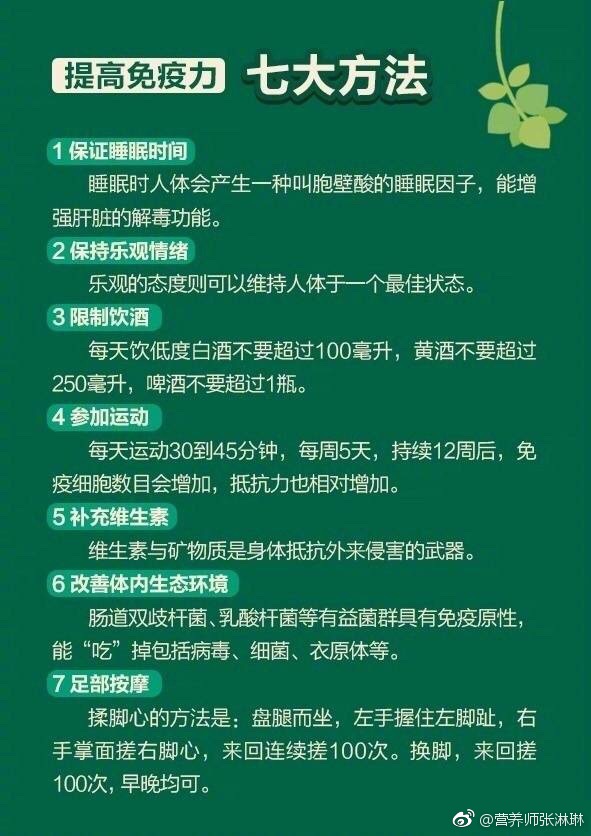 提高免疫力 七大方法

1 保证睡眠时间

睡眠时人体会产生一种叫胞壁酸的睡眠因子，能增强肝脏的解毒功能。

2 保持乐观情绪

乐观的态度则可以维持人体于一个最佳状态。

3 限制饮酒

每天饮低度白酒不要超过100毫升，黄酒不要超过250毫升，啤酒不要超过1瓶。

4 参加运动

每天运动30到45分钟，每周5天，持续12周后，免疫细胞数目会增加，抵抗力也相对增加。

5 补充维生素

维生素与矿物质是身体抵抗外来侵害的武器。

6 改善体内生态环境

肠道双歧杆菌、乳酸杆菌等有益菌群具有免疫原性，能“吃”掉包括病毒、细菌、衣原体等。

7 足部按摩

揉脚心的方法是：盘腿而坐，左手握住左脚趾，右手掌面搓右脚心，来回连续搓100次。换脚，来回搓100次，早晚均可。

@营养师张淋琳